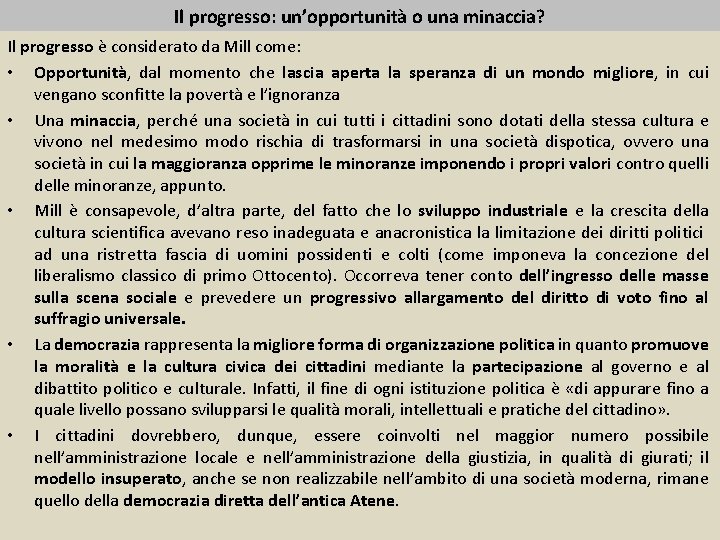 Il progresso: un'opportunità o una minaccia?

Il progresso è considerato da Mill come:

• Opportunità, dal momento che lascia aperta la speranza di un mondo migliore, in cui vengano sconfitte la povertà e l'ignoranza

• Una minaccia, perché una società in cui tutti i cittadini sono dotati della stessa cultura e vivono nel medesimo modo rischia di trasformarsi in una società dispotica, ovvero una società in cui la maggioranza opprime le minoranze imponendo i propri valori contro quelli delle minoranze, appunto.

• Mill è consapevole, d'altra parte, del fatto che lo sviluppo industriale e la crescita della cultura scientifica avevano reso inadeguata e anacronistica la limitazione dei diritti politici ad una ristretta fascia di uomini possidenti e colti (come imponeva la concezione del liberalismo classico di primo Ottocento). Occorreva tener conto dell'ingresso delle masse sulla scena sociale e prevedere un progressivo allargamento del diritto di voto fino al suffragio universale.

• La democrazia rappresenta la migliore forma di organizzazione politica in quanto promuove la moralità e la cultura civica dei cittadini mediante la partecipazione al governo e al dibattito politico e culturale. Infatti, il fine di ogni istituzione politica è «di appurare fino a quale livello possano svilupparsi le qualità morali, intellettuali e pratiche del cittadino».

• I cittadini dovrebbero, dunque, essere coinvolti nel maggior numero possibile nell'amministrazione locale e nell'amministrazione della giustizia, in qualità di giurati; il modello insuperato, anche se non realizzabile nell'ambito di una società moderna, rimane quello della democrazia diretta dell'antica Atene.